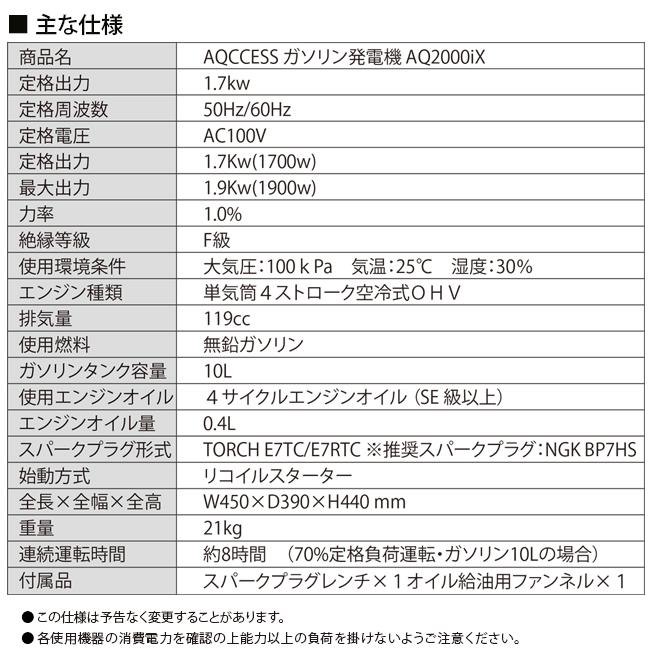 ■ 主な仕様

| 商品名 | AQCCESS ガソリン発電機 AQ2000iX |
|---|---|
| 定格出力 | 1.7kw |
| 定格周波数 | 50Hz/60Hz |
| 定格電圧 | AC100V |
| 定格出力 | 1.7Kw(1700w) |
| 最大出力 | 1.9Kw(1900w) |
| 力率 | 1.0% |
| 絶縁等級 | F級 |
| 使用環境条件 | 大気圧：100 k Pa　気温：25℃　湿度：30% |
| エンジン種類 | 単気筒４ストローク空冷式ＯＨＶ |
| 排気量 | 119cc |
| 使用燃料 | 無鉛ガソリン |
| ガソリンタンク容量 | 10L |
| 使用エンジンオイル | ４サイクルエンジンオイル（SE 級以上） |
| エンジンオイル量 | 0.4L |
| スパークプラグ形式 | TORCH E7TC/E7RTC ※推奨スパークプラグ：NGK BP7HS |
| 始動方式 | リコイルスターター |
| 全長×全幅×全高 | W450×D390×H440 mm |
| 重量 | 21kg |
| 連続運転時間 | 約8時間　（70%定格負荷運転・ガソリン10Lの場合） |
| 付属品 | スパークプラグレンチ×１オイル給油用ファンネル×１ |

●この仕様は予告なく変更することがあります。
●各使用機器の消費電力を確認の上能力以上の負荷を掛けないようご注意ください。